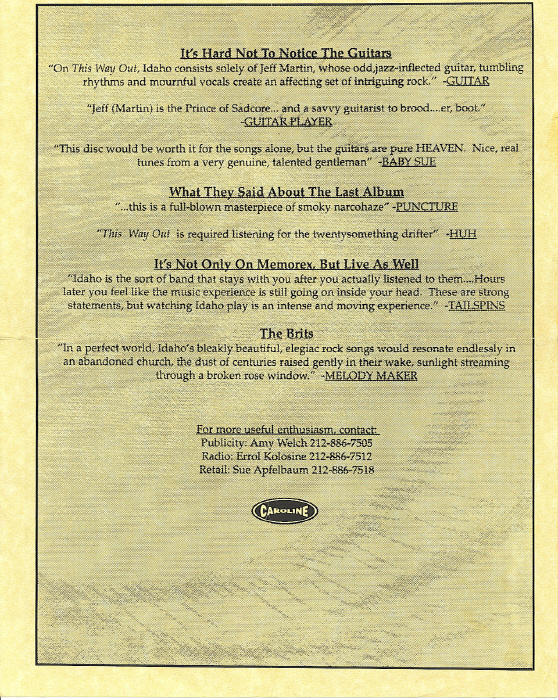 It's Hard Not To Notice The Guitars
"On This Way Out, Idaho consists solely of Jeff Martin, whose odd,jazz-inflected guitar, tumbling rhythms and mournful vocals create an affecting set of intriguing rock." -GUITAR

"Jeff (Martin) is the Prince of Sadcore... and a savvy guitarist to brood....er, boot." -GUITAR PLAYER

"This disc would be worth it for the songs alone, but the guitars are pure HEAVEN. Nice, real tunes from a very genuine, talented gentleman" -BABY SUE

What They Said About The Last Album
"...this is a full-blown masterpiece of smoky narcohaze" -PUNCTURE

"This Way Out is required listening for the twentysomething drifter" -HUH

It's Not Only On Memorex, But Live As Well
"Idaho is the sort of band that stays with you after you actually listened to them....Hours later you feel like the music experience is still going on inside your head. These are strong statements, but watching Idaho play is an intense and moving experience." -TAILSPINS

The Brits
"In a perfect world, Idaho's bleakly beautiful, elegiac rock songs would resonate endlessly in an abandoned church, the dust of centuries raised gently in their wake, sunlight streaming through a broken rose window." -MELODY MAKER

For more useful enthusiasm, contact:
Publicity: Amy Welch 212-886-7505
Radio: Errol Kolosine 212-886-7512
Retail: Sue Apfelbaum 212-886-7518

CAROLINE